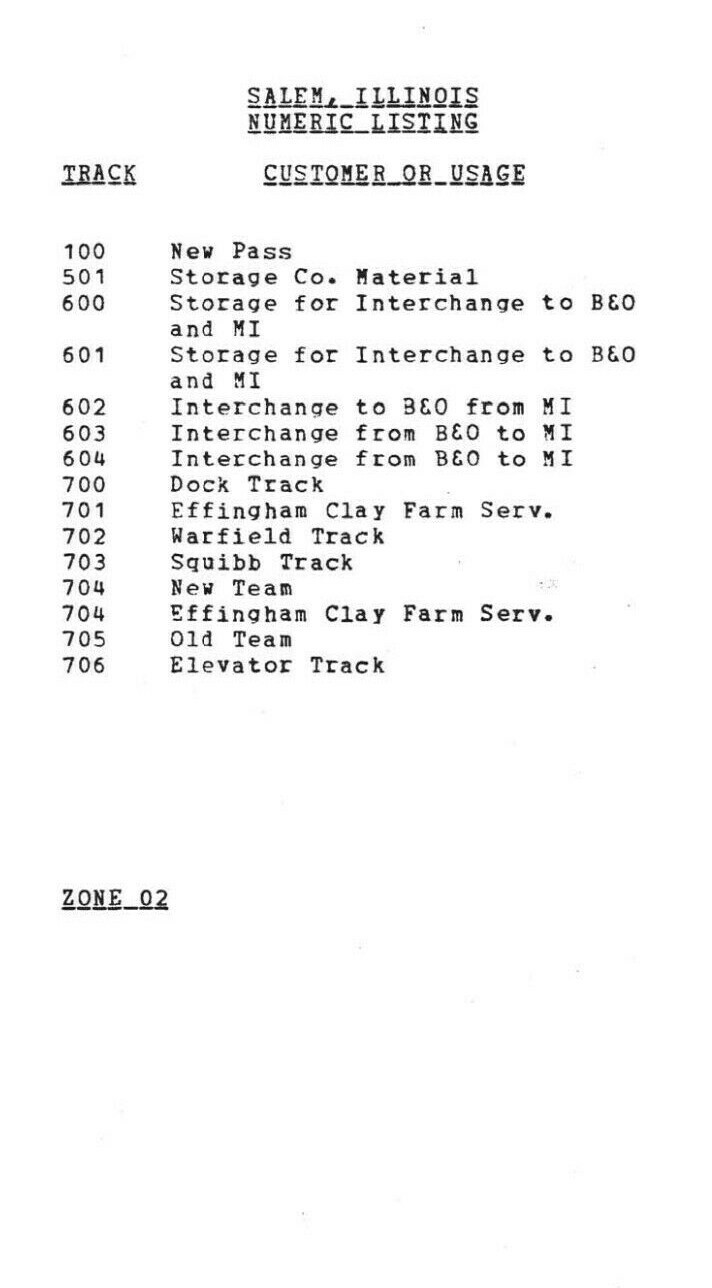 SALEM, ILLINOIS
NUMERIC LISTING

| TRACK | CUSTOMER OR USAGE |
|---|---|
| 100 | New Pass |
| 501 | Storage Co. Material |
| 600 | Storage for Interchange to B&O and MI |
| 601 | Storage for Interchange to B&O and MI |
| 602 | Interchange to B&O from MI |
| 603 | Interchange from B&O to MI |
| 604 | Interchange from B&O to MI |
| 700 | Dock Track |
| 701 | Effingham Clay Farm Serv. |
| 702 | Warfield Track |
| 703 | Squibb Track |
| 704 | New Team |
| 704 | Effingham Clay Farm Serv. |
| 705 | Old Team |
| 706 | Elevator Track |

ZONE 02